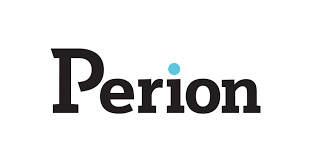 Perion